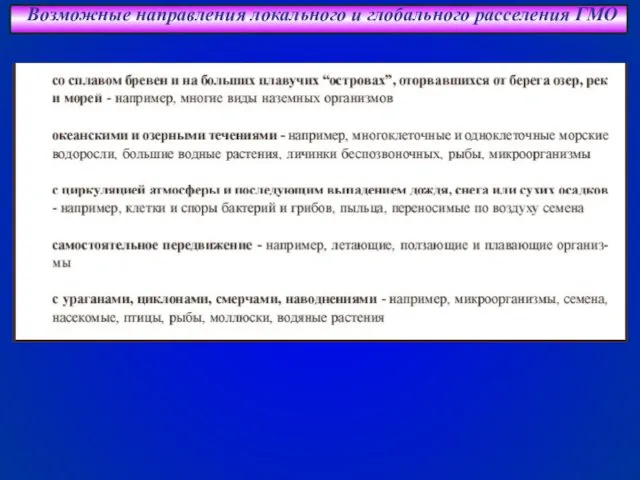 Возможные направления локального и глобального расселения ГМО

со сплавом бревен и на больших плавучих “островах”, оторвавшихся от берега озер, рек и морей - например, многие виды наземных организмов

океанскими и озерными течениями - например, многоклеточные и одноклеточные морские водоросли, большие водные растения, личинки беспозвоночных, рыбы, микроорганизмы

с циркуляцией атмосферы и последующим выпадением дождя, снега или сухих осадков - например, клетки и споры бактерий и грибов, пыльца, переносимые по воздуху семена

самостоятельное передвижение - например, летающие, ползающие и плавающие организмы

с ураганами, циклонами, смерчами, наводнениями - например, микроорганизмы, семена, насекомые, птицы, рыбы, моллюски, водяные растения